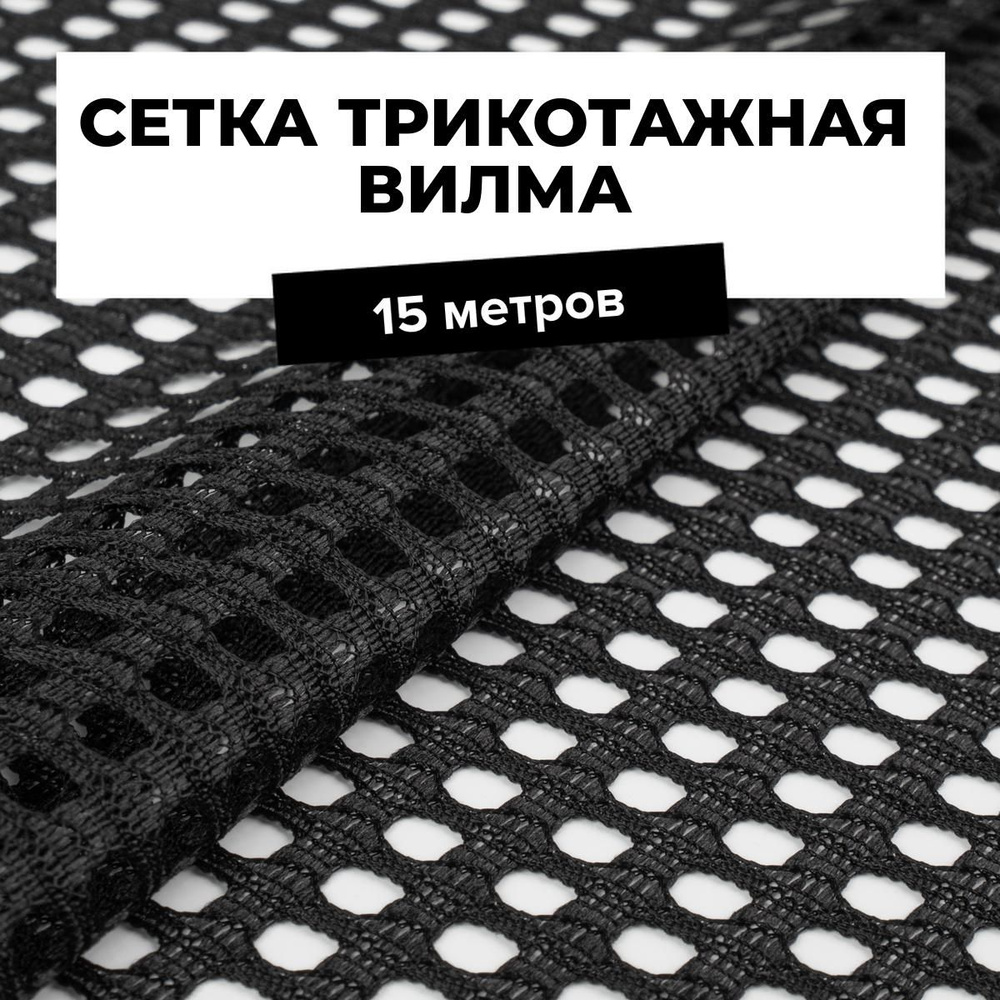 СЕТКА ТРИКОТАЖНАЯ ВИЛМА

15 метров